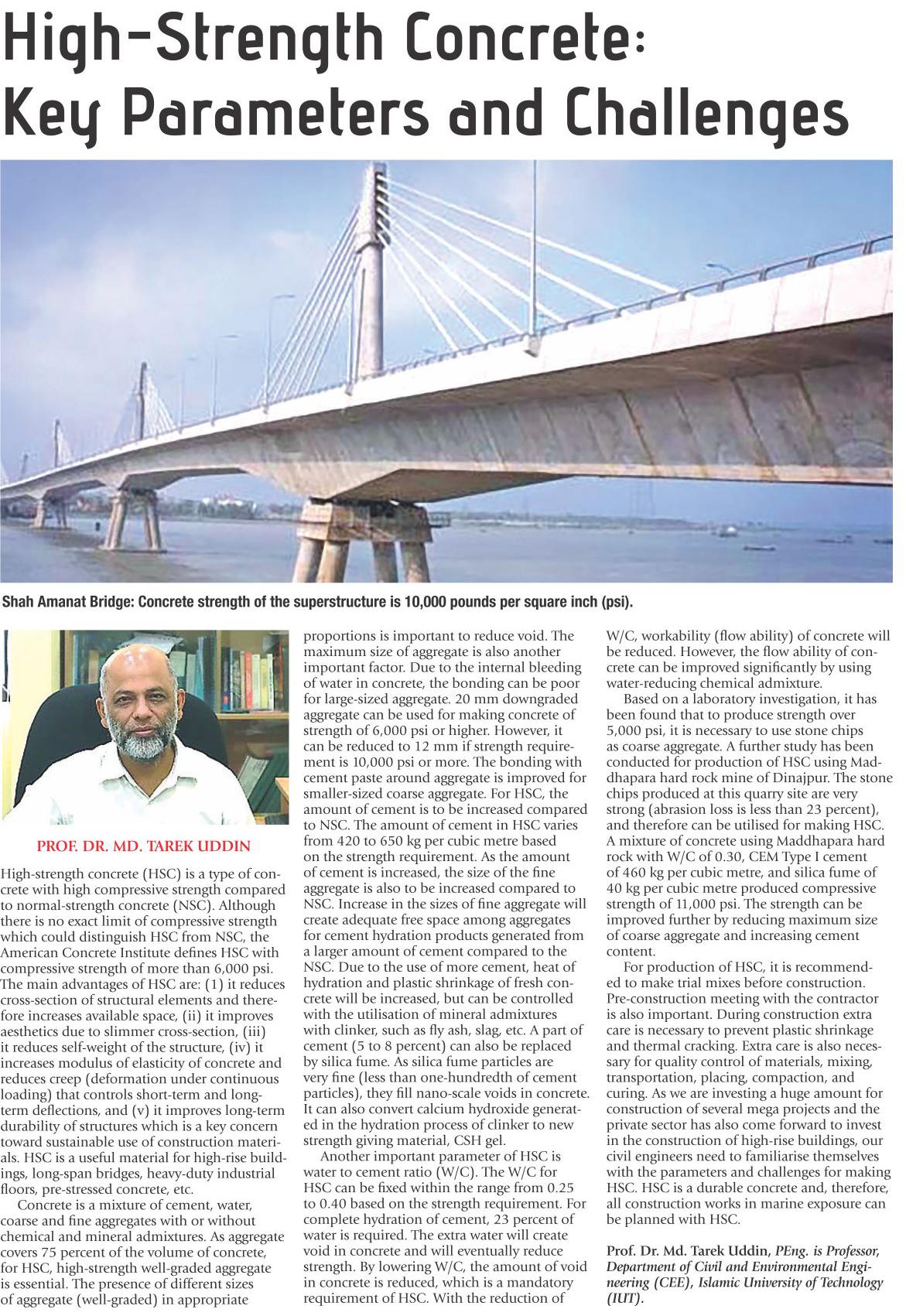 High-Strength Concrete: Key Parameters and Challenges

Shah Amanat Bridge: Concrete strength of the superstructure is 10,000 pounds per square inch (psi).

PROF. DR. MD. TAREK UDDIN

High-strength concrete (HSC) is a type of concrete with high compressive strength compared to normal-strength concrete (NSC). Although there is no exact limit of compressive strength which could distinguish HSC from NSC, the American Concrete Institute defines HSC with compressive strength of more than 6,000 psi. The main advantages of HSC are: (1) it reduces cross-section of structural elements and therefore increases available space, (ii) it improves aesthetics due to slimmer cross-section, (iii) it reduces self-weight of the structure, (iv) it increases modulus of elasticity of concrete and reduces creep (deformation under continuous loading) that controls short-term and long-term deflections, and (v) it improves long-term durability of structures which is a key concern toward sustainable use of construction materials. HSC is a useful material for high-rise buildings, long-span bridges, heavy-duty industrial floors, pre-stressed concrete, etc.

Concrete is a mixture of cement, water, coarse and fine aggregates with or without chemical and mineral admixtures. As aggregate covers 75 percent of the volume of concrete, for HSC, high-strength well-graded aggregate is essential. The presence of different sizes of aggregate (well-graded) in appropriate proportions is important to reduce void. The maximum size of aggregate is also another important factor. Due to the internal bleeding of water in concrete, the bonding can be poor for large-sized aggregate. 20 mm downgraded aggregate can be used for making concrete of strength of 6,000 psi or higher. However, it can be reduced to 12 mm if strength requirement is 10,000 psi or more. The bonding with cement paste around aggregate is improved for smaller-sized coarse aggregate. For HSC, the amount of cement is to be increased compared to NSC. The amount of cement in HSC varies from 420 to 650 kg per cubic metre based on the strength requirement. As the amount of cement is increased, the size of the fine aggregate is also to be increased compared to NSC. Increase in the sizes of fine aggregate will create adequate free space among aggregates for cement hydration products generated from a larger amount of cement compared to the NSC. Due to the use of more cement, heat of hydration and plastic shrinkage of fresh concrete will be increased, but can be controlled with the utilisation of mineral admixtures with clinker, such as fly ash, slag, etc. A part of cement (5 to 8 percent) can also be replaced by silica fume. As silica fume particles are very fine (less than one-hundredth of cement particles), they fill nano-scale voids in concrete. It can also convert calcium hydroxide generated in the hydration process of clinker to new strength giving material, CSH gel.

Another important parameter of HSC is water to cement ratio (W/C). The W/C for HSC can be fixed within the range from 0.25 to 0.40 based on the strength requirement. For complete hydration of cement, 23 percent of water is required. The extra water will create void in concrete and will eventually reduce strength. By lowering W/C, the amount of void in concrete is reduced, which is a mandatory requirement of HSC. With the reduction of W/C, workability (flow ability) of concrete will be reduced. However, the flow ability of concrete can be improved significantly by using water-reducing chemical admixture.

Based on a laboratory investigation, it has been found that to produce strength over 5,000 psi, it is necessary to use stone chips as coarse aggregate. A further study has been conducted for production of HSC using Maddhapara hard rock mine of Dinajpur. The stone chips produced at this quarry site are very strong (abrasion loss is less than 23 percent), and therefore can be utilised for making HSC. A mixture of concrete using Maddhapara hard rock with W/C of 0.30, CEM Type I cement of 460 kg per cubic metre, and silica fume of 40 kg per cubic metre produced compressive strength of 11,000 psi. The strength can be improved further by reducing maximum size of coarse aggregate and increasing cement content.

For production of HSC, it is recommended to make trial mixes before construction. Pre-construction meeting with the contractor is also important. During construction extra care is necessary to prevent plastic shrinkage and thermal cracking. Extra care is also necessary for quality control of materials, mixing, transportation, placing, compaction, and curing. As we are investing a huge amount for construction of several mega projects and the private sector has also come forward to invest in the construction of high-rise buildings, our civil engineers need to familiarise themselves with the parameters and challenges for making HSC. HSC is a durable concrete and, therefore, all construction works in marine exposure can be planned with HSC.

Prof. Dr. Md. Tarek Uddin, PEng. is Professor, Department of Civil and Environmental Engineering (CEE), Islamic University of Technology (IUT).